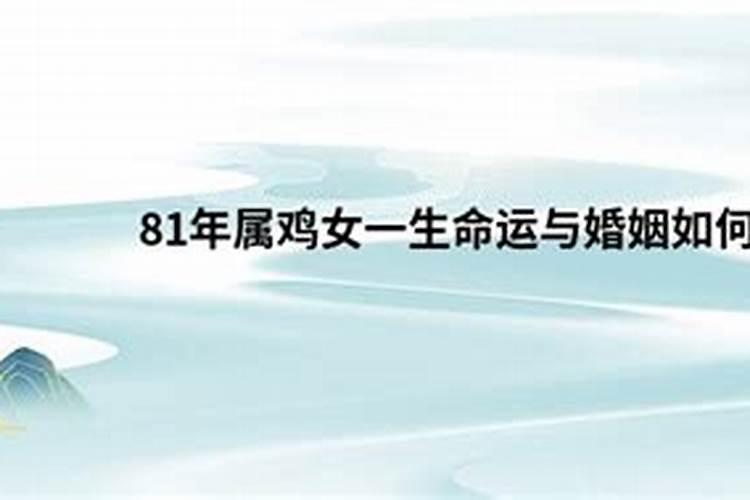 81年属鸡女一生命运与婚姻如何